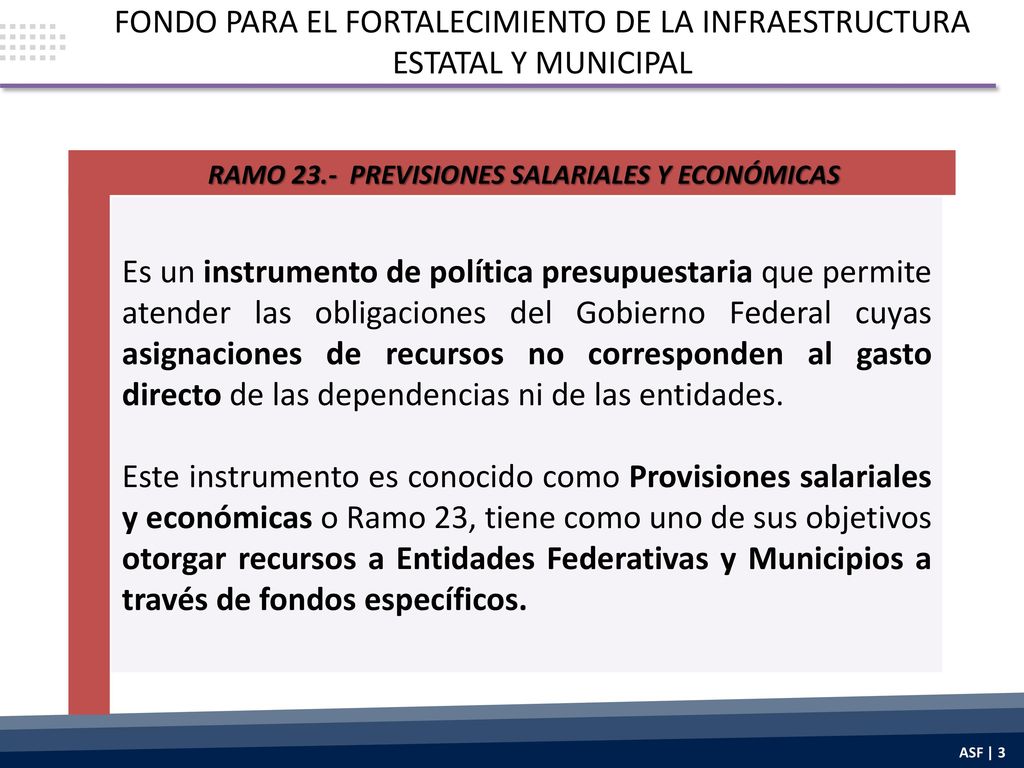 FONDO PARA EL FORTALECIMIENTO DE LA INFRAESTRUCTURA ESTATAL Y MUNICIPAL

RAMO 23.- PREVISIONES SALARIALES Y ECONÓMICAS

Es un instrumento de política presupuestaria que permite atender las obligaciones del Gobierno Federal cuyas asignaciones de recursos no corresponden al gasto directo de las dependencias ni de las entidades.

Este instrumento es conocido como Provisiones salariales y económicas o Ramo 23, tiene como uno de sus objetivos otorgar recursos a Entidades Federativas y Municipios a través de fondos específicos.

ASF | 3